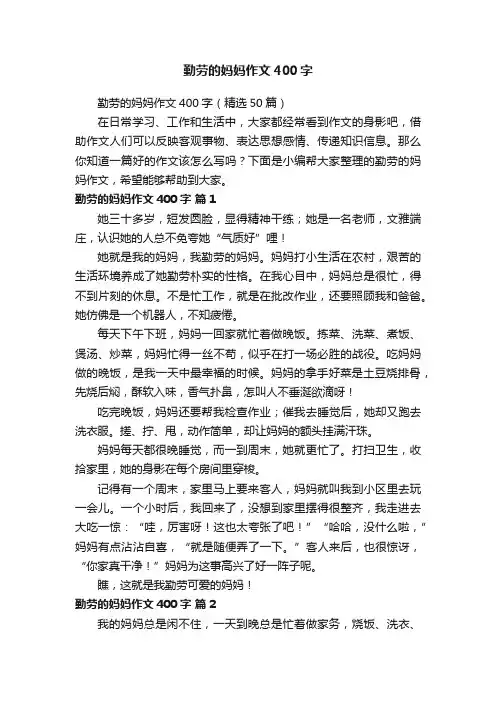 勤劳的妈妈作文400字

勤劳的妈妈作文400字（精选50篇）

在日常学习、工作和生活中，大家都经常看到作文的身影吧，借助作文人们可以反映客观事物、表达思想感情、传递知识信息。那么你知道一篇好的作文该怎么写吗？下面是小编帮大家整理的勤劳的妈妈作文，希望能够帮助到大家。

勤劳的妈妈作文400字 篇1

她三十多岁，短发圆脸，显得精神干练；她是一名老师，文雅端庄，认识她的人总不免夸她“气质好”哩！

她就是我的妈妈，我勤劳的妈妈。妈妈打小生活在农村，艰苦的生活环境养成了她勤劳朴实的性格。在我心目中，妈妈总是很忙，得不到片刻的休息。不是忙工作，就是在批改作业，还要照顾我和爸爸。她仿佛是一个机器人，不知疲倦。

每天下午下班，妈妈一回家就忙着做晚饭。拣菜、洗菜、煮饭、煲汤、炒菜，妈妈忙得一丝不苟，似乎在打一场必胜的战役。吃妈妈做的晚饭，是我一天中最幸福的时候。妈妈的拿手好菜是土豆烧排骨，先烧后焖，酥软入味，香气扑鼻，怎叫人不垂涎欲滴呀！

吃完晚饭，妈妈还要帮我检查作业；催我去睡觉后，她却又跑去洗衣服。搓、拧、甩，动作简单，却让妈妈的额头挂满汗珠。

妈妈每天都很晚睡觉，而一到周末，她就更忙了。打扫卫生，收拾家里，她的身影在每个房间里穿梭。

记得有一个周末，家里马上要来客人，妈妈就叫我到小区里去玩一会儿。一个小时后，我回来了，没想到家里摆得很整齐，我走进去大吃一惊：“哇，厉害呀！这也太夸张了吧！”“哈哈，没什么啦，”妈妈有点沾沾自喜，“就是随便弄了一下。”客人来后，也很惊讶，“你家真干净！”妈妈为这事高兴了好一阵子呢。

瞧，这就是我勤劳可爱的妈妈！

勤劳的妈妈作文400字 篇2

我的妈妈总是闲不住，一天到晚总是忙着做家务，烧饭、洗衣、